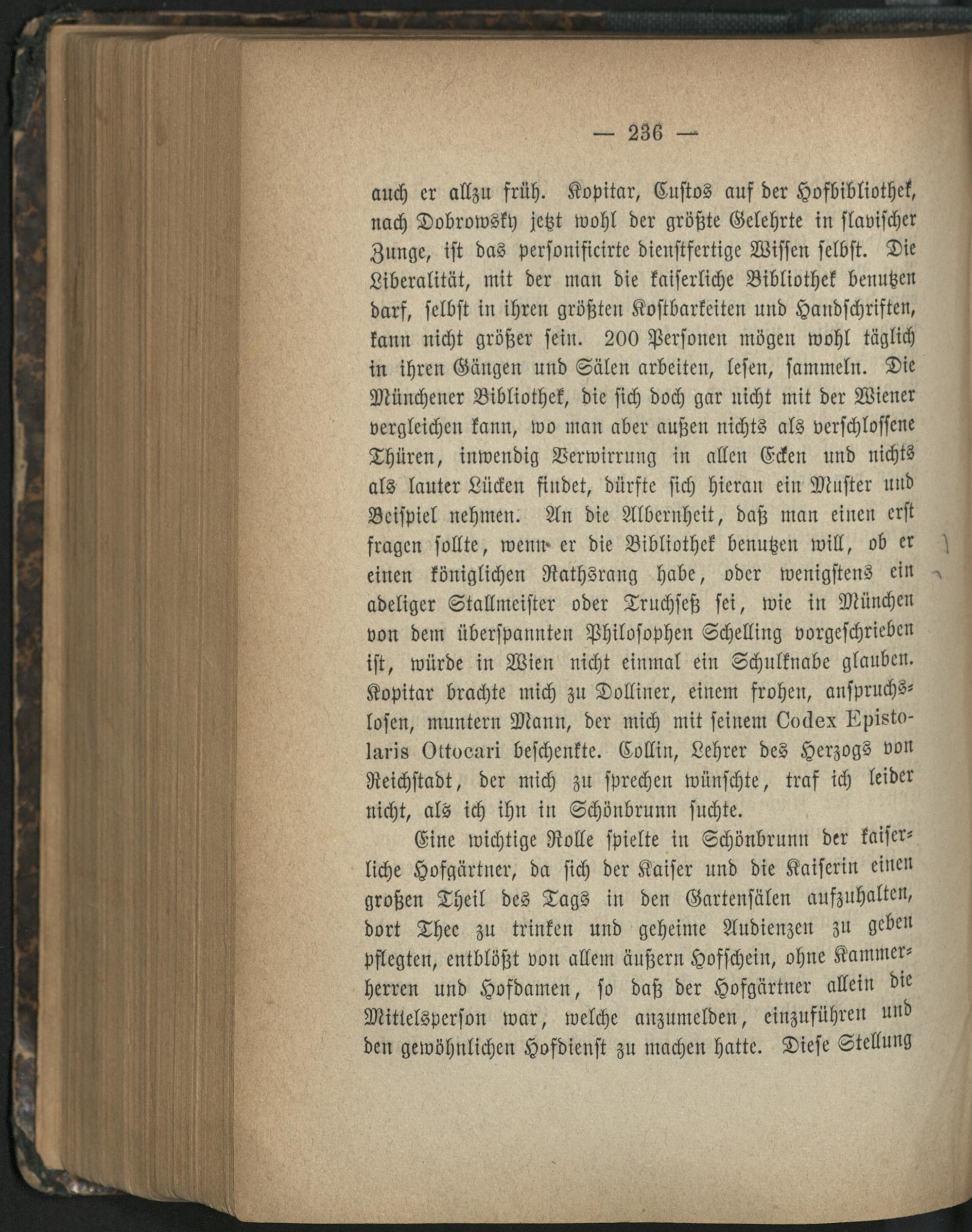 — 236 —

auch er allzu früh. Kopitar, Custos auf der Hofbibliothek, nach Dobrowsky jetzt wohl der größte Gelehrte in slavischer Zunge, ist das personificirte dienstfertige Wissen selbst. Die Liberalität, mit der man die kaiserliche Bibliothek benutzen darf, selbst in ihren größten Kostbarkeiten und Handschriften, kann nicht größer sein. 200 Personen mögen wohl täglich in ihren Gängen und Sälen arbeiten, lesen, sammeln. Die Münchener Bibliothek, die sich doch gar nicht mit der Wiener vergleichen kann, wo man aber außen nichts als verschlossene Thüren, inwendig Verwirrung in allen Ecken und nichts als lauter Lücken findet, dürfte sich hieran ein Muster und Beispiel nehmen. An die Albernheit, daß man einen erst fragen sollte, wenn er die Bibliothek benutzen will, ob er einen königlichen Rathsrang habe, oder wenigstens ein adeliger Stallmeister oder Truchseß sei, wie in München von dem überspannten Philosophen Schelling vorgeschrieben ist, würde in Wien nicht einmal ein Schulknabe glauben. Kopitar brachte mich zu Dolliner, einem frohen, anspruchslosen, muntern Mann, der mich mit seinem Codex Epistolaris Ottocari beschenkte. Collin, Lehrer des Herzogs von Reichstadt, der mich zu sprechen wünschte, traf ich leider nicht, als ich ihn in Schönbrunn suchte.

Eine wichtige Rolle spielte in Schönbrunn der kaiserliche Hofgärtner, da sich der Kaiser und die Kaiserin einen großen Theil des Tags in den Gartensälen aufzuhalten, dort Thee zu trinken und geheime Audienzen zu geben pflegten, entblößt von allem äußern Hofschein, ohne Kammerherren und Hofdamen, so daß der Hofgärtner allein die Mittelsperson war, welche anzumelden, einzuführen und den gewöhnlichen Hofdienst zu machen hatte. Diese Stellung